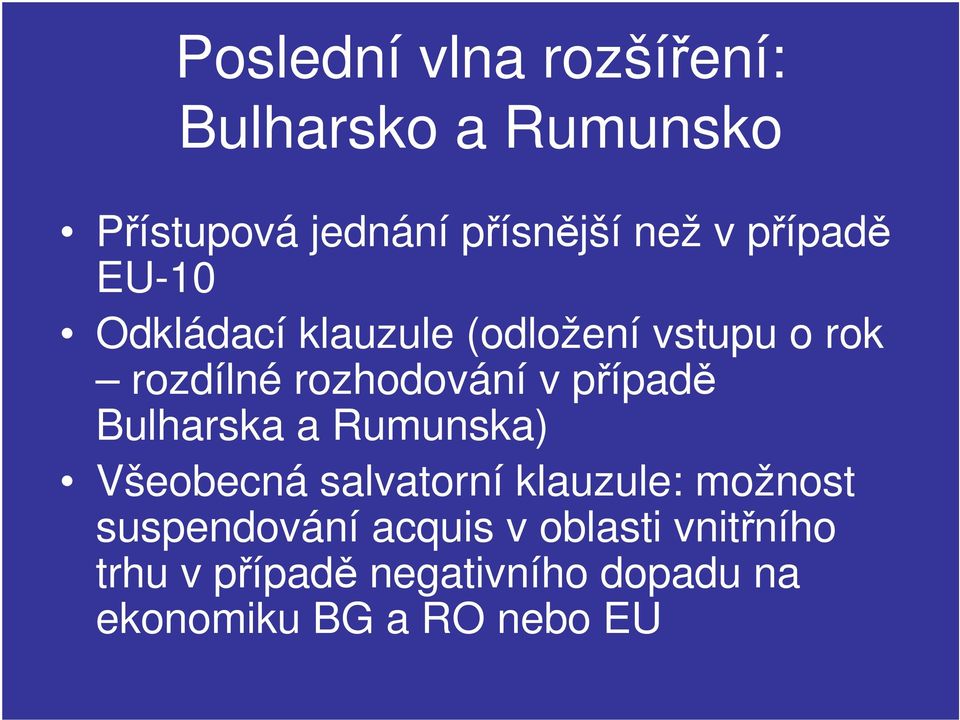 Poslední vlna rozšíření: Bulharsko a Rumunsko

• Přístupová jednání přísnější než v případě EU-10
• Odkládací klauzule (odložení vstupu o rok – rozdílné rozhodování v případě Bulharska a Rumunska)
• Všeobecná salvatorní klauzule: možnost suspendování acquis v oblasti vnitřního trhu v případě negativního dopadu na ekonomiku BG a RO nebo EU